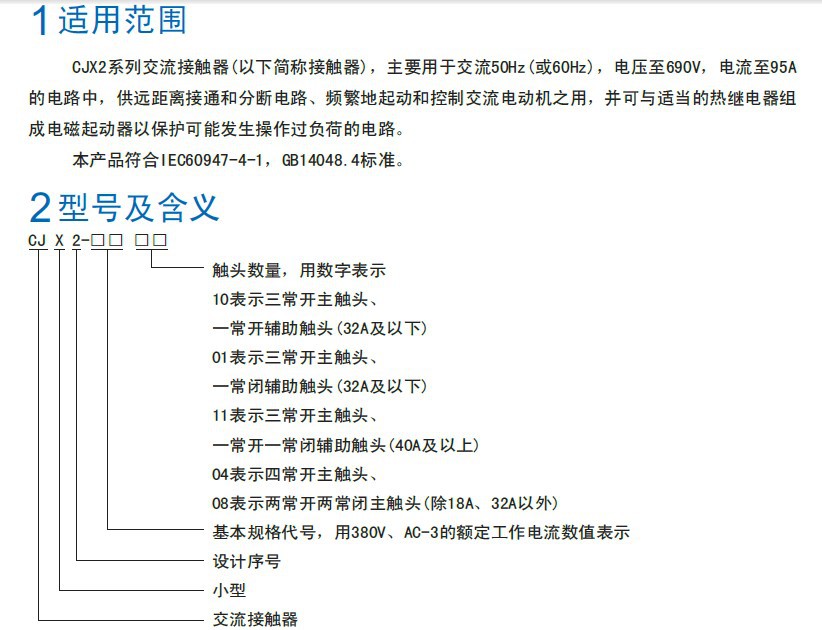 1适用范围

CJX2系列交流接触器(以下简称接触器)，主要用于交流50Hz(或60Hz)，电压至690V，电流至95A的电路中，供远距离接通和分断电路、频繁地起动和控制交流电动机之用，并可与适当的热继电器组成电磁起动器以保护可能发生操作过负荷的电路。

本产品符合IEC60947-4-1，GB14048.4标准。

2型号及含义

CJ X 2-□□ □□

触头数量，用数字表示
10表示三常开主触头、
一常开辅助触头(32A及以下)
01表示三常开主触头、
一常闭辅助触头(32A及以下)
11表示三常开主触头、
一常开一常闭辅助触头(40A及以上)
04表示四常开主触头、
08表示两常开两常闭主触头(除18A、32A以外)
基本规格代号，用380V、AC-3的额定工作电流数值表示
设计序号
小型
交流接触器